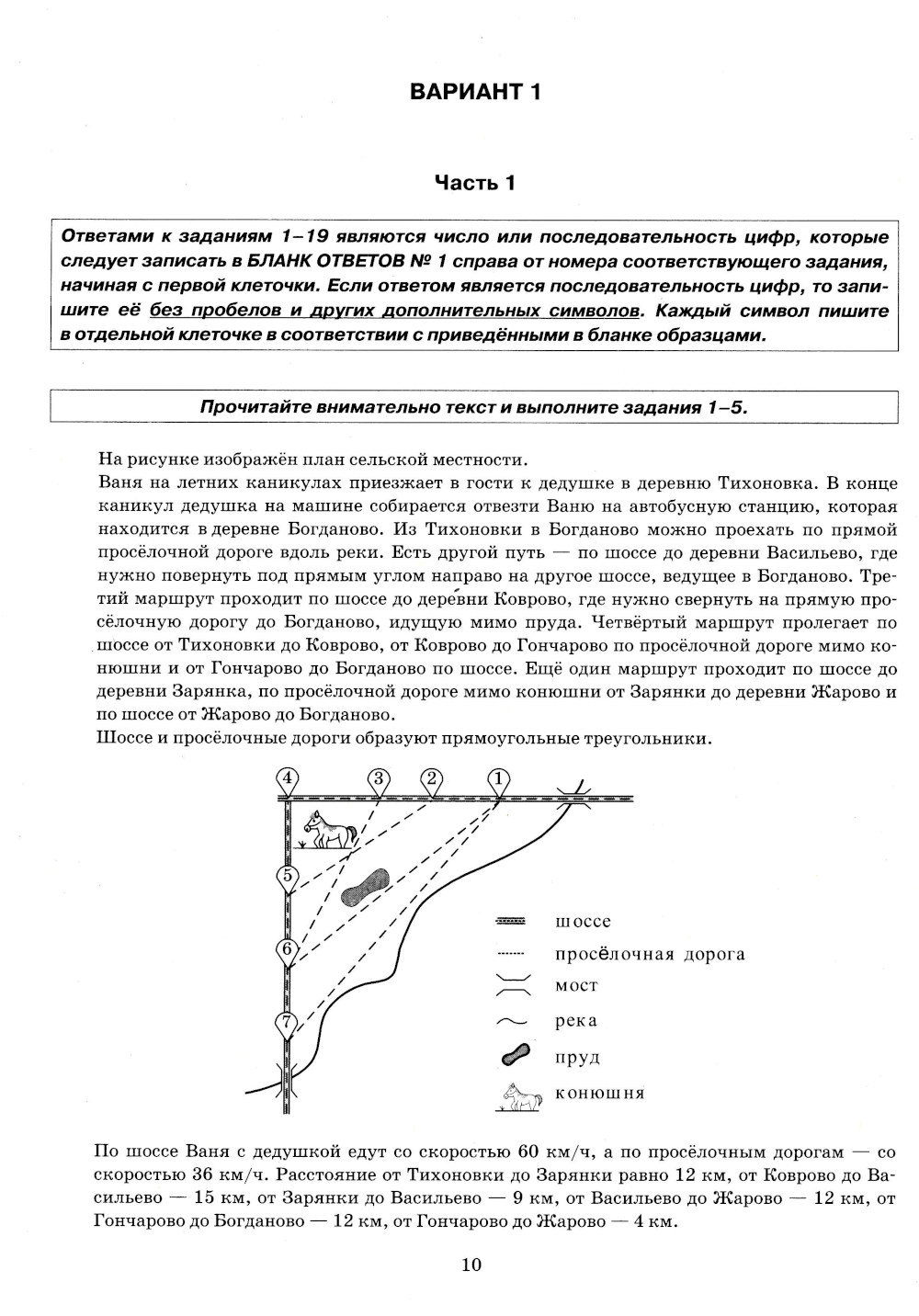 ВАРИАНТ 1

Часть 1

Ответами к заданиям 1–19 являются число или последовательность цифр, которые следует записать в БЛАНК ОТВЕТОВ № 1 справа от номера соответствующего задания, начиная с первой клеточки. Если ответом является последовательность цифр, то запишите её без пробелов и других дополнительных символов. Каждый символ пишите в отдельной клеточке в соответствии с приведёнными в бланке образцами.

Прочитайте внимательно текст и выполните задания 1–5.

На рисунке изображён план сельской местности.
Ваня на летних каникулах приезжает в гости к дедушке в деревню Тихоновка. В конце каникул дедушка на машине собирается отвезти Ваню на автобусную станцию, которая находится в деревне Богданово. Из Тихоновки в Богданово можно проехать по прямой просёлочной дороге вдоль реки. Есть другой путь — по шоссе до деревни Васильево, где нужно повернуть под прямым углом направо на другое шоссе, ведущее в Богданово. Третий маршрут проходит по шоссе до деревни Коврово, где нужно свернуть на прямую просёлочную дорогу до Богданово, идущую мимо пруда. Четвёртый маршрут пролегает по шоссе от Тихоновки до Коврово, от Коврово до Гончарово по просёлочной дороге мимо конюшни и от Гончарово до Богданово по шоссе. Ещё один маршрут проходит по шоссе до деревни Зарянка, по просёлочной дороге мимо конюшни от Зарянки до деревни Жарово и по шоссе от Жарово до Богданово.
Шоссе и просёлочные дороги образуют прямоугольные треугольники.

4 3 2 1
5
6
7

шоссе
просёлочная дорога
мост
река
пруд
конюшня

По шоссе Ваня с дедушкой едут со скоростью 60 км/ч, а по просёлочным дорогам — со скоростью 36 км/ч. Расстояние от Тихоновки до Зарянки равно 12 км, от Коврово до Васильево — 15 км, от Зарянки до Васильево — 9 км, от Васильево до Жарово — 12 км, от Гончарово до Богданово — 12 км, от Гончарово до Жарово — 4 км.

10